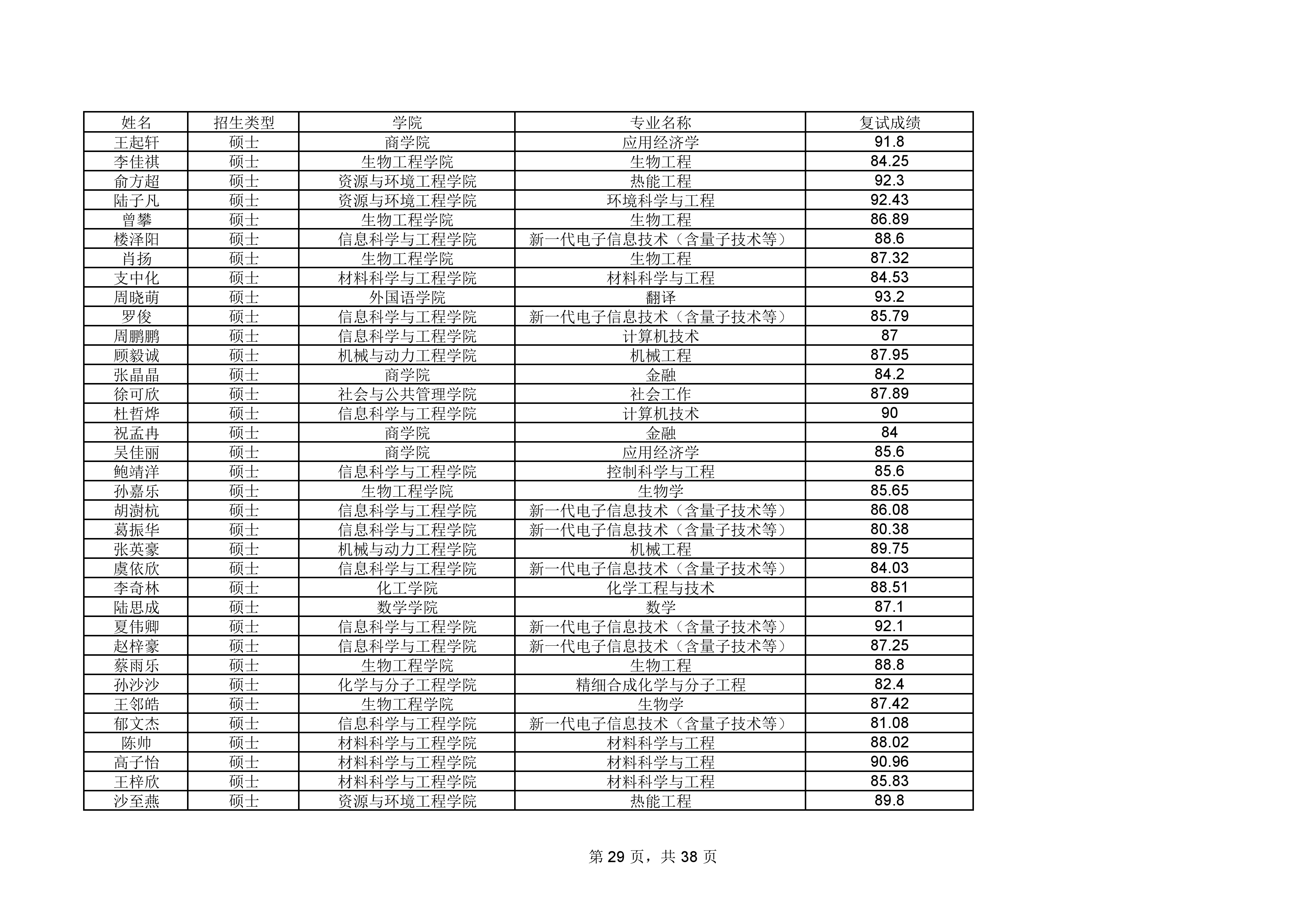 | 姓名 | 招生类型 | 学院 | 专业名称 | 复试成绩 |
|---|---|---|---|---|
| 王起轩 | 硕士 | 商学院 | 应用经济学 | 91.8 |
| 李佳祺 | 硕士 | 生物工程学院 | 生物工程 | 84.25 |
| 俞方超 | 硕士 | 资源与环境工程学院 | 热能工程 | 92.3 |
| 陆子凡 | 硕士 | 资源与环境工程学院 | 环境科学与工程 | 92.43 |
| 曾攀 | 硕士 | 生物工程学院 | 生物工程 | 86.89 |
| 楼泽阳 | 硕士 | 信息科学与工程学院 | 新一代电子信息技术（含量子技术等） | 88.6 |
| 肖扬 | 硕士 | 生物工程学院 | 生物工程 | 87.32 |
| 支中化 | 硕士 | 材料科学与工程学院 | 材料科学与工程 | 84.53 |
| 周晓萌 | 硕士 | 外国语学院 | 翻译 | 93.2 |
| 罗俊 | 硕士 | 信息科学与工程学院 | 新一代电子信息技术（含量子技术等） | 85.79 |
| 周鹏鹏 | 硕士 | 信息科学与工程学院 | 计算机技术 | 87 |
| 顾毅诚 | 硕士 | 机械与动力工程学院 | 机械工程 | 87.95 |
| 张晶晶 | 硕士 | 商学院 | 金融 | 84.2 |
| 徐可欣 | 硕士 | 社会与公共管理学院 | 社会工作 | 87.89 |
| 杜哲烨 | 硕士 | 信息科学与工程学院 | 计算机技术 | 90 |
| 祝孟冉 | 硕士 | 商学院 | 金融 | 84 |
| 吴佳丽 | 硕士 | 商学院 | 应用经济学 | 85.6 |
| 鲍靖洋 | 硕士 | 信息科学与工程学院 | 控制科学与工程 | 85.6 |
| 孙嘉乐 | 硕士 | 生物工程学院 | 生物学 | 85.65 |
| 胡澍杭 | 硕士 | 信息科学与工程学院 | 新一代电子信息技术（含量子技术等） | 86.08 |
| 葛振华 | 硕士 | 信息科学与工程学院 | 新一代电子信息技术（含量子技术等） | 80.38 |
| 张英豪 | 硕士 | 机械与动力工程学院 | 机械工程 | 89.75 |
| 虞依欣 | 硕士 | 信息科学与工程学院 | 新一代电子信息技术（含量子技术等） | 84.03 |
| 李奇林 | 硕士 | 化工学院 | 化学工程与技术 | 88.51 |
| 陆思成 | 硕士 | 数学学院 | 数学 | 87.1 |
| 夏伟卿 | 硕士 | 信息科学与工程学院 | 新一代电子信息技术（含量子技术等） | 92.1 |
| 赵梓豪 | 硕士 | 信息科学与工程学院 | 新一代电子信息技术（含量子技术等） | 87.25 |
| 蔡雨乐 | 硕士 | 生物工程学院 | 生物工程 | 88.8 |
| 孙沙沙 | 硕士 | 化学与分子工程学院 | 精细合成化学与分子工程 | 82.4 |
| 王邻皓 | 硕士 | 生物工程学院 | 生物学 | 87.42 |
| 郁文杰 | 硕士 | 信息科学与工程学院 | 新一代电子信息技术（含量子技术等） | 81.08 |
| 陈帅 | 硕士 | 材料科学与工程学院 | 材料科学与工程 | 88.02 |
| 高子怡 | 硕士 | 材料科学与工程学院 | 材料科学与工程 | 90.96 |
| 王梓欣 | 硕士 | 材料科学与工程学院 | 材料科学与工程 | 85.83 |
| 沙至燕 | 硕士 | 资源与环境工程学院 | 热能工程 | 89.8 |

第 29 页，共 38 页